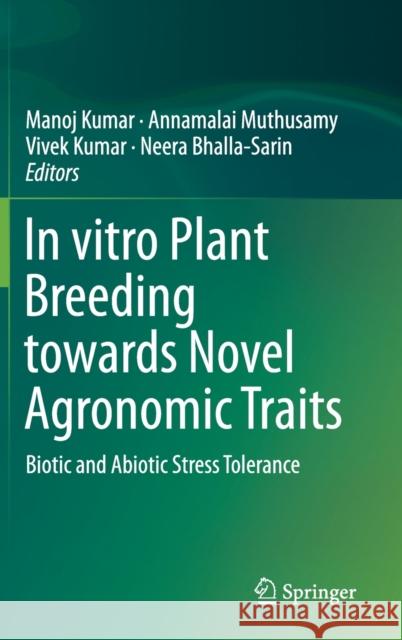 Manoj Kumar · Annamalai Muthusamy
Vivek Kumar · Neera Bhalla-Sarin
Editors

In vitro Plant Breeding towards Novel Agronomic Traits

Biotic and Abiotic Stress Tolerance

Springer